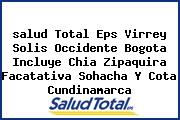 salud Total Eps Virrey Solis Occidente Bogota Incluye Chia Zipaquira Facatativa Sohacha Y Cota Cundinamarca

SaludTotal